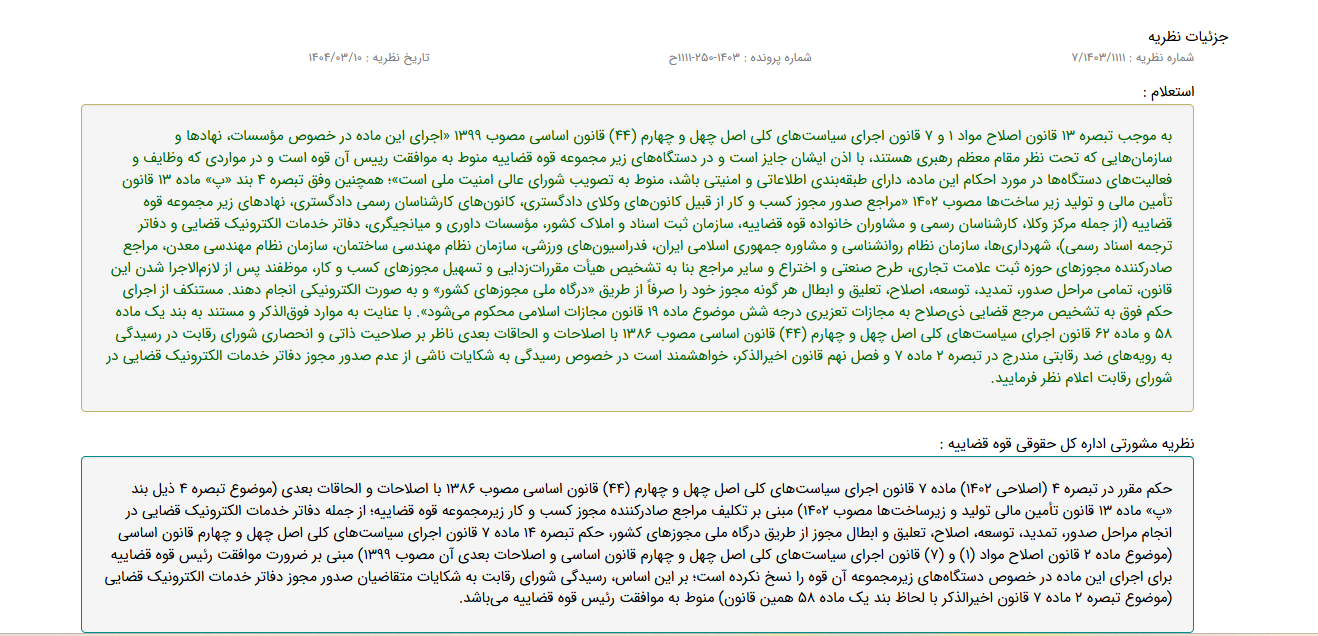 جزئیات نظریه

شماره نظریه : ۷/۱۴۰۳/۱۱۱۱ شماره پرونده : ۱۴۰۳-۲۵۰-۱۱۱۱ح تاریخ نظریه : ۱۴۰۴/۰۳/۱۰

استعلام :

به موجب تبصره ۱۳ قانون اصلاح مواد ۱ و ۷ قانون اجرای سیاست‌های کلی اصل چهل و چهارم (۴۴) قانون اساسی مصوب ۱۳۹۹ «اجرای این ماده در خصوص مؤسسات، نهادها و سازمان‌هایی که تحت نظر مقام معظم رهبری هستند، با اذن ایشان جایز است و در دستگاه‌های زیر مجموعه قوه قضاییه منوط به موافقت رییس آن قوه است و در مواردی که وظایف و فعالیت‌های دستگاه‌ها در مورد احکام این ماده، دارای طبقه‌بندی اطلاعاتی و امنیتی باشد، منوط به تصویب شورای عالی امنیت ملی است»؛ همچنین وفق تبصره ۴ بند «پ» ماده ۱۳ قانون تأمین مالی و تولید زیر ساخت‌ها مصوب ۱۴۰۲ «مراجع صدور مجوز کسب و کار از قبیل کانون‌های وکلای دادگستری، کانون‌های کارشناسان رسمی دادگستری، نهادهای زیر مجموعه قوه قضاییه (از جمله مرکز وکلا، کارشناسان رسمی و مشاوران خانواده قوه قضاییه، سازمان ثبت اسناد و املاک کشور، مؤسسات داوری و میانجیگری، دفاتر خدمات الکترونیک قضایی و دفاتر ترجمه اسناد رسمی)، شهرداری‌ها، سازمان نظام روانشناسی و مشاوره جمهوری اسلامی ایران، فدراسیون‌های ورزشی، سازمان نظام مهندسی ساختمان، سازمان نظام مهندسی معدن، مراجع صادرکننده مجوزهای حوزه ثبت علامت تجاری، طرح صنعتی و اختراع و سایر مراجع بنا به تشخیص هیأت مقررات‌زدایی و تسهیل مجوزهای کسب و کار، موظفند پس از لازم‌الاجرا شدن این قانون، تمامی مراحل صدور، تمدید، توسعه، اصلاح، تعلیق و ابطال هر گونه مجوز خود را صرفاً از طریق «درگاه ملی مجوزهای کشور» و به صورت الکترونیکی انجام دهند. مستنکف از اجرای حکم فوق به تشخیص مرجع قضایی ذی‌صلاح به مجازات تعزیری درجه شش موضوع ماده ۱۹ قانون مجازات اسلامی محکوم می‌شود». با عنایت به موارد فوق‌الذکر و مستند به بند یک ماده ۵۸ و ماده ۶۲ قانون اجرای سیاست‌های کلی اصل چهل و چهارم (۴۴) قانون اساسی مصوب ۱۳۸۶ با اصلاحات و الحاقات بعدی ناظر بر صلاحیت ذاتی و انحصاری شورای رقابت در رسیدگی به رویه‌های ضد رقابتی مندرج در تبصره ۲ ماده ۷ و فصل نهم قانون اخیرالذکر، خواهشمند است در خصوص رسیدگی به شکایات ناشی از عدم صدور مجوز دفاتر خدمات الکترونیک قضایی در شورای رقابت اعلام نظر فرمایید.

نظریه مشورتی اداره کل حقوقی قوه قضاییه :

حکم مقرر در تبصره ۴ (اصلاحی ۱۴۰۲) ماده ۷ قانون اجرای سیاست‌های کلی اصل چهل و چهارم (۴۴) قانون اساسی مصوب ۱۳۸۶ با اصلاحات و الحاقات بعدی (موضوع تبصره ۴ ذیل بند «پ» ماده ۱۳ قانون تأمین مالی تولید و زیرساخت‌ها مصوب ۱۴۰۲) مبنی بر تکلیف مراجع صادرکننده مجوز کسب و کار زیرمجموعه قوه قضاییه؛ از جمله دفاتر خدمات الکترونیک قضایی در انجام مراحل صدور، تمدید، توسعه، اصلاح، تعلیق و ابطال مجوز از طریق درگاه ملی مجوزهای کشور، حکم تبصره ۱۴ ماده ۷ قانون اجرای سیاست‌های کلی اصل چهل و چهارم قانون اساسی (موضوع ماده ۲ قانون اصلاح مواد (۱) و (۷) قانون اجرای سیاست‌های کلی اصل چهل و چهارم قانون اساسی و اصلاحات بعدی آن مصوب ۱۳۹۹) مبنی بر ضرورت موافقت رئیس قوه قضاییه برای اجرای این ماده در خصوص دستگاه‌های زیرمجموعه آن قوه را نسخ نکرده است؛ بر این اساس، رسیدگی شورای رقابت به شکایات متقاضیان صدور مجوز دفاتر خدمات الکترونیک قضایی (موضوع تبصره ۲ ماده ۷ قانون اخیرالذکر با لحاظ بند یک ماده ۵۸ همین قانون) منوط به موافقت رئیس قوه قضاییه می‌باشد.